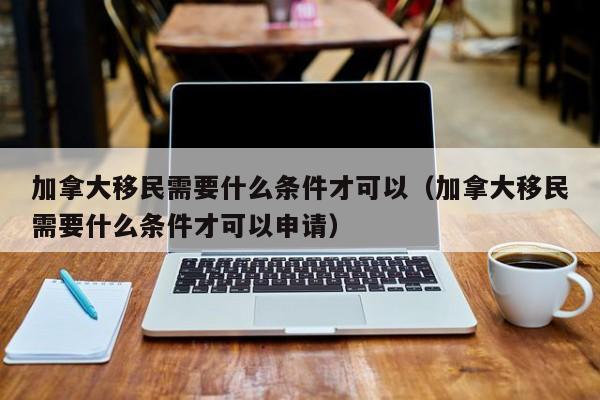 加拿大移民需要什么条件才可以（加拿大移民需要什么条件才可以申请）